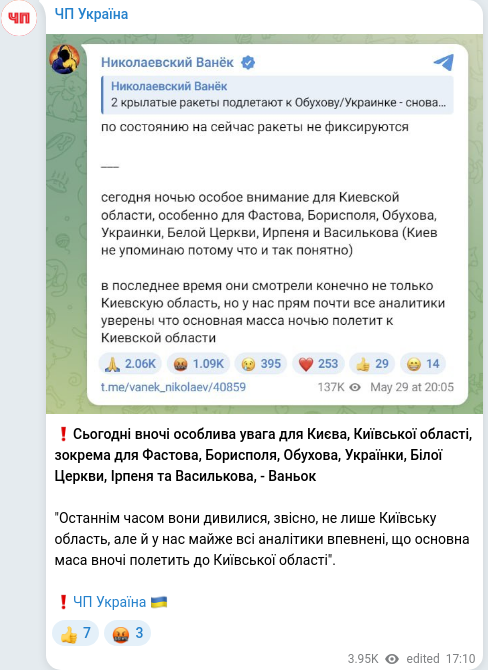 ЧП

ЧП Україна

Николаевский Ванёк

Николаевский Ванёк
2 крылатые ракеты подлетают к Обухову/Украинке - снова...

по состоянию на сейчас ракеты не фиксируются

___

сегодня ночью особое внимание для Киевской области, особенно для Фастова, Борисполя, Обухова, Украинки, Белой Церкви, Ирпеня и Василькова (Киев не упоминаю потому что и так понятно)

в последнее время они смотрели конечно не только Киевскую область, но у нас прям почти все аналитики уверены что основная масса ночью полетит к Киевской области

🙏 2.06K 🤬 1.09K 😢 395 ❤️ 253 👍 29 😁 14

t.me/vanek_nikolaev/40859 137K May 29 at 20:05

❗ Сьогодні вночі особлива увага для Києва, Київської області, зокрема для Фастова, Борисполя, Обухова, Українки, Білої Церкви, Ірпеня та Василькова, - Ваньок

"Останнім часом вони дивилися, звісно, не лише Київську область, але й у нас майже всі аналітики впевнені, що основна маса вночі полетить до Київської області".

❗ ЧП Україна 🇺🇦

👍 7 🤬 3

3.95K edited 17:10